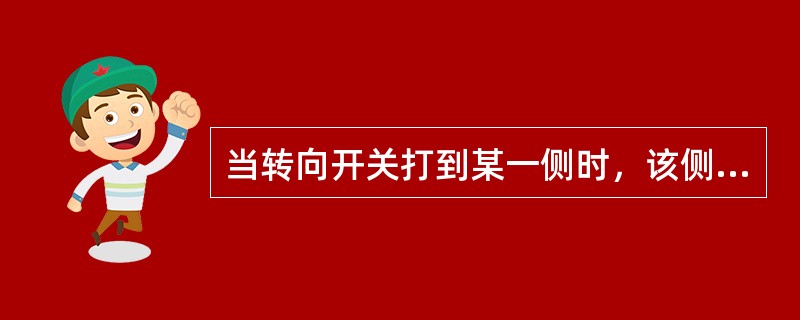 当转向开关打到某一侧时，该侧...